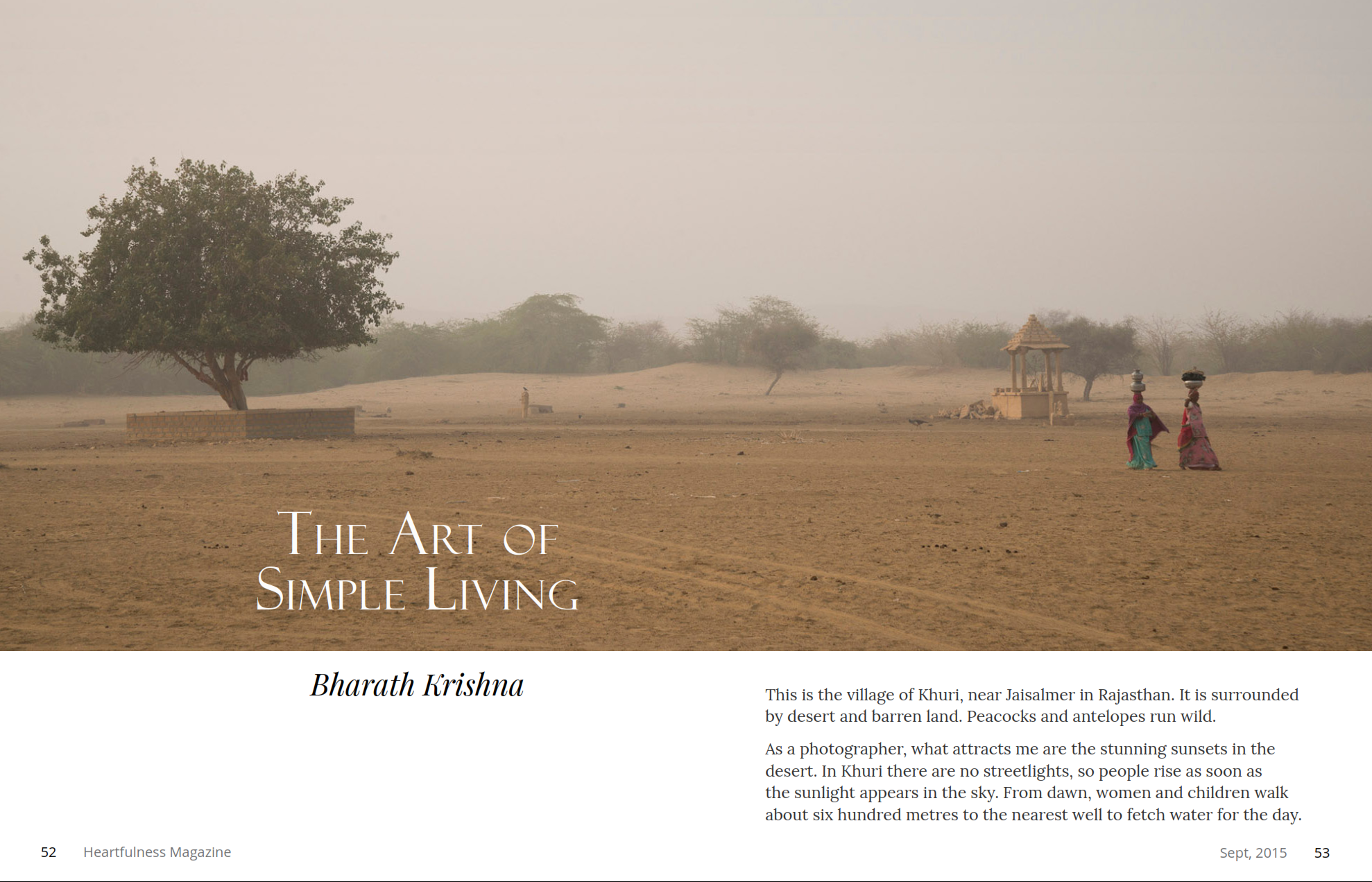 THE ART OF
SIMPLE LIVING

Bharath Krishna

This is the village of Khuri, near Jaisalmer in Rajasthan. It is surrounded by desert and barren land. Peacocks and antelopes run wild.

As a photographer, what attracts me are the stunning sunsets in the desert. In Khuri there are no streetlights, so people rise as soon as the sunlight appears in the sky. From dawn, women and children walk about six hundred metres to the nearest well to fetch water for the day.

52 Heartfulness Magazine

Sept, 2015 53